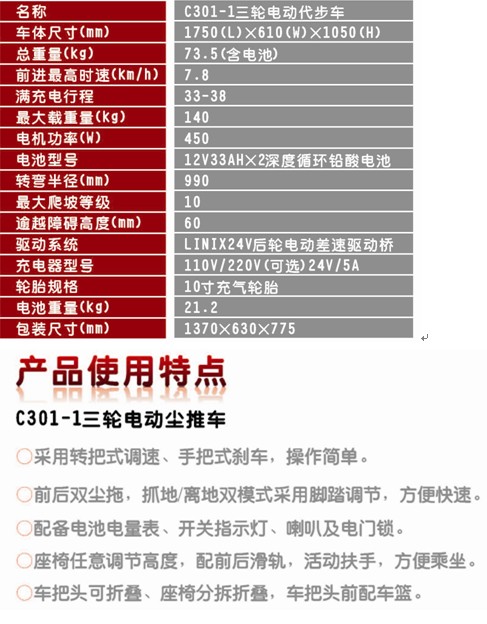 | 名称 | C301-1三轮电动代步车 |
|---|---|
| 车体尺寸(mm) | 1750(L)×610(W)×1050(H) |
| 总重量(kg) | 73.5(含电池) |
| 前进最高时速(km/h) | 7.8 |
| 满充电行程 | 33-38 |
| 最大载重量(kg) | 140 |
| 电机功率(W) | 450 |
| 电池型号 | 12V33AH×2深度循环铅酸电池 |
| 转弯半径(mm) | 990 |
| 最大爬坡等级 | 10 |
| 逾越障碍高度(mm) | 60 |
| 驱动系统 | LINIX24V后轮电动差速驱动桥 |
| 充电器型号 | 110V/220V(可选)24V/5A |
| 轮胎规格 | 10寸充气轮胎 |
| 电池重量(kg) | 21.2 |
| 包装尺寸(mm) | 1370×630×775 |

产品使用特点

C301-1三轮电动尘推车

○采用转把式调速、手把式刹车，操作简单。

○前后双尘拖，抓地/离地双模式采用脚踏调节，方便快速。

○配备电池电量表、开关指示灯、喇叭及电门锁。

○座椅任意调节高度，配前后滑轨，活动扶手，方便乘坐。

○车把头可折叠、座椅分拆折叠，车把头前配车篮。